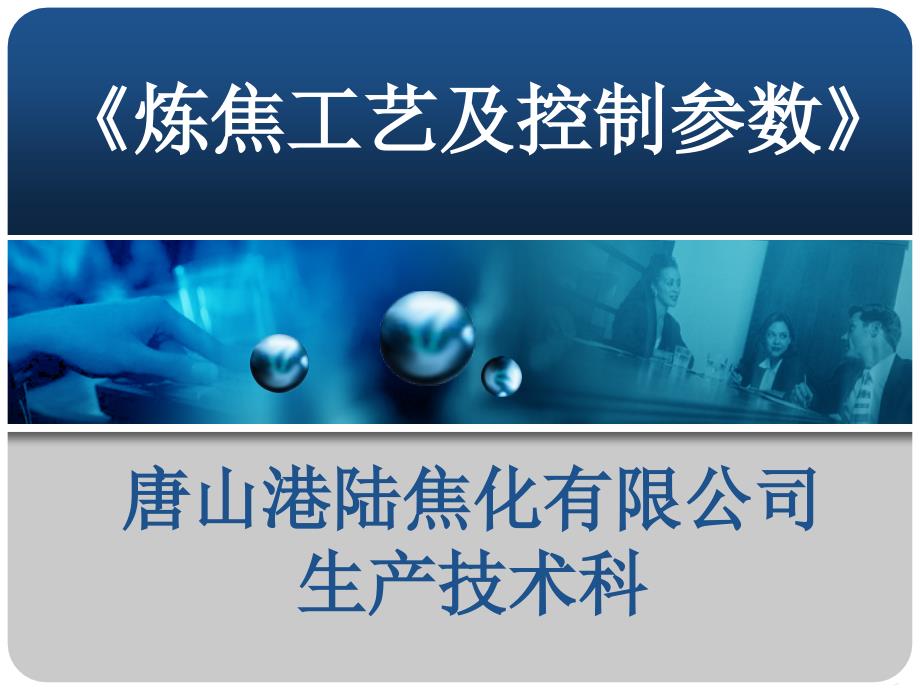 《炼焦工艺及控制参数》

唐山港陆焦化有限公司
生产技术科